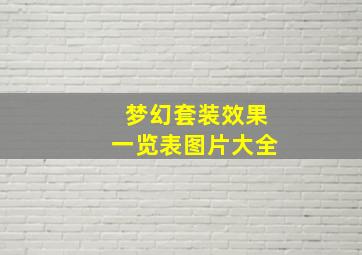 梦幻套装效果
一览表图片大全